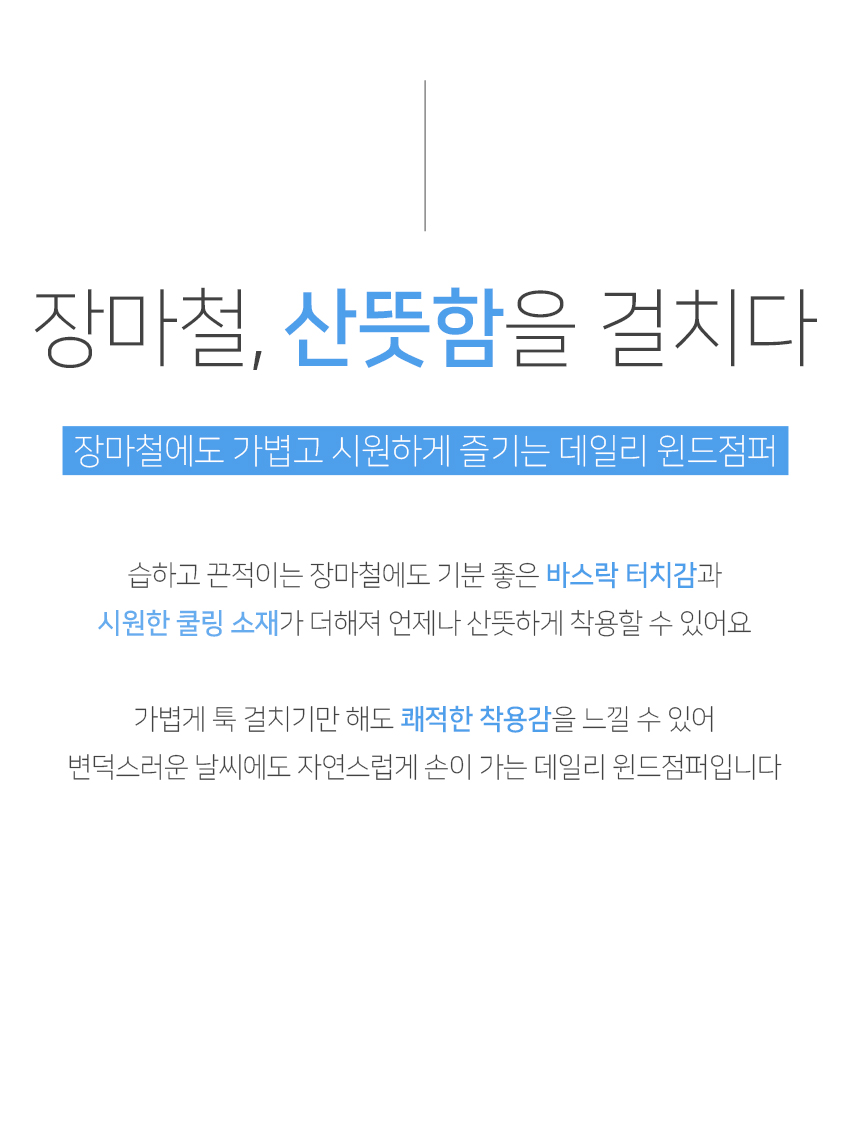 장마철, 산뜻함을 걸치다

장마철에도 가볍고 시원하게 즐기는 데일리 윈드점퍼

습하고 끈적이는 장마철에도 기분 좋은 바스락 터치감과
시원한 쿨링 소재가 더해져 언제나 산뜻하게 착용할 수 있어요

가볍게 툭 걸치기만 해도 쾌적한 착용감을 느낄 수 있어
변덕스러운 날씨에도 자연스럽게 손이 가는 데일리 윈드점퍼입니다